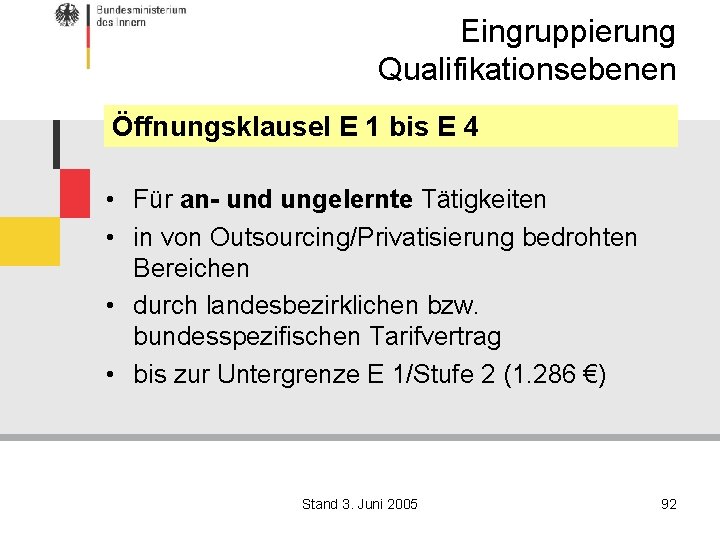 Bundesministerium des Innern

Eingruppierung
Qualifikationsebenen

Öffnungsklausel E 1 bis E 4

• Für an- und ungelernte Tätigkeiten
• in von Outsourcing/Privatisierung bedrohten Bereichen
• durch landesbezirklichen bzw. bundesspezifischen Tarifvertrag
• bis zur Untergrenze E 1/Stufe 2 (1.286 €)

Stand 3. Juni 2005

92